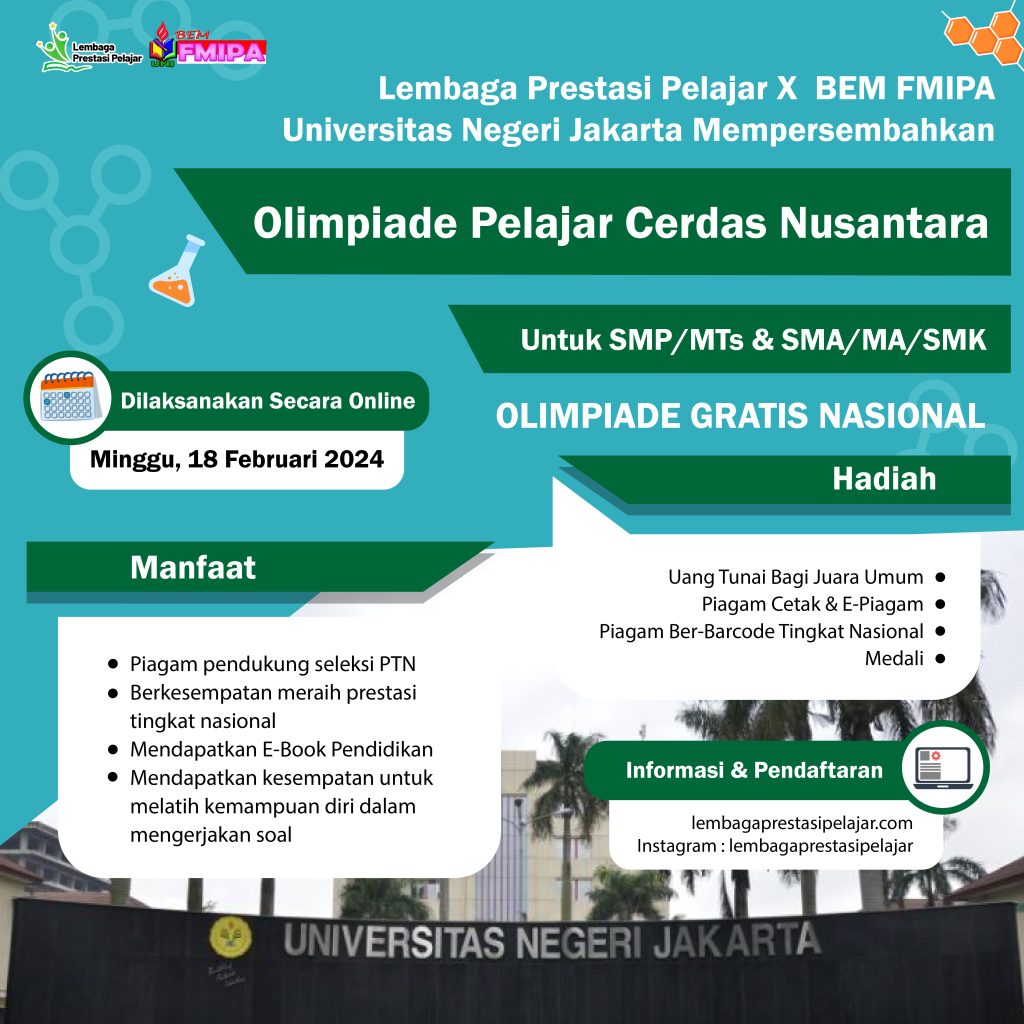 Lembaga Prestasi Pelajar

BEM FMIPA

Lembaga Prestasi Pelajar X BEM FMIPA Universitas Negeri Jakarta Mempersembahkan

Olimpiade Pelajar Cerdas Nusantara

Untuk SMP/MTs & SMA/MA/SMK

Dilaksanakan Secara Online

Minggu, 18 Februari 2024

OLIMPIADE GRATIS NASIONAL

Hadiah

Uang Tunai Bagi Juara Umum •
Piagam Cetak & E-Piagam •
Piagam Ber-Barcode Tingkat Nasional •
Medali •

Manfaat

• Piagam pendukung seleksi PTN
• Berkesempatan meraih prestasi tingkat nasional
• Mendapatkan E-Book Pendidikan
• Mendapatkan kesempatan untuk melatih kemampuan diri dalam mengerjakan soal

Informasi & Pendaftaran

lembagaprestasipelajar.com
Instagram : lembagaprestasipelajar

UNIVERSITAS NEGERI JAKARTA